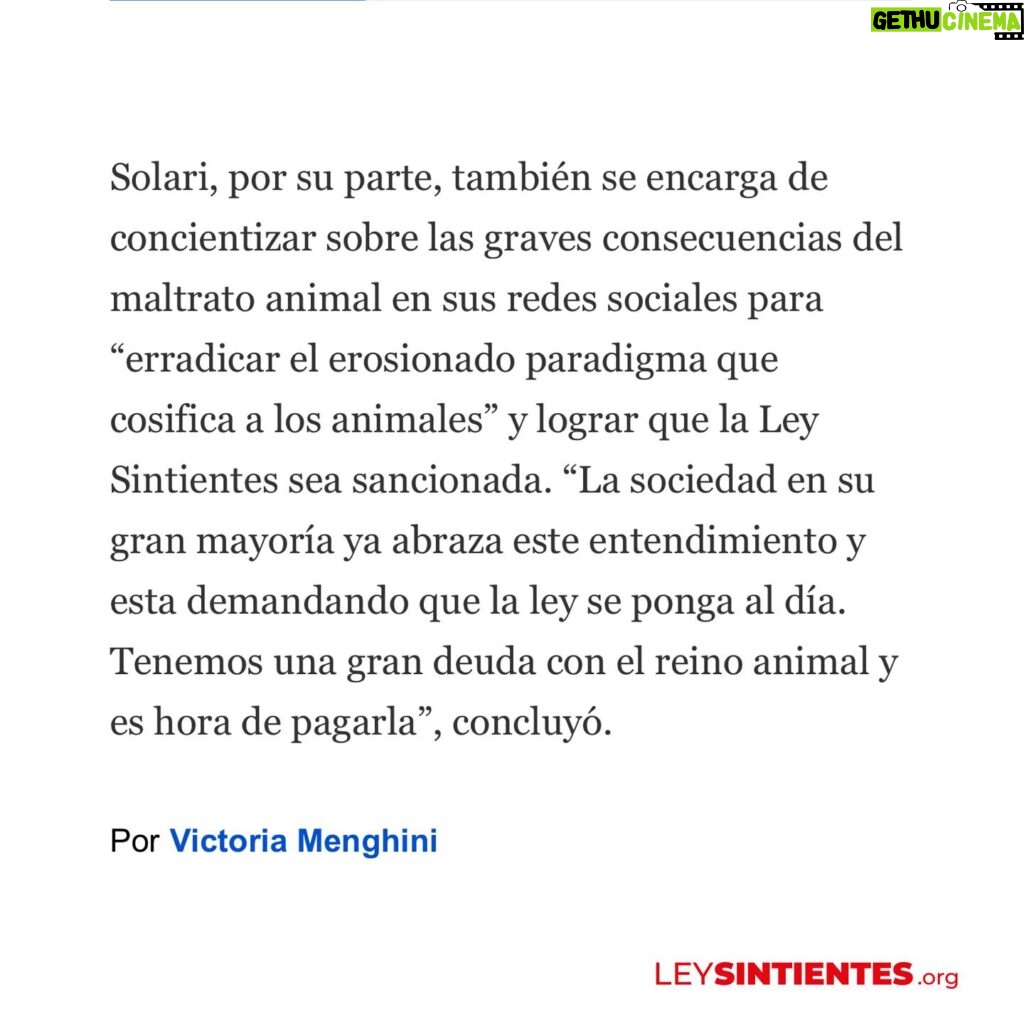 GETHUCINEMA

Solari, por su parte, también se encarga de concientizar sobre las graves consecuencias del maltrato animal en sus redes sociales para “erradicar el erosionado paradigma que cosifica a los animales” y lograr que la Ley Sintientes sea sancionada. “La sociedad en su gran mayoría ya abraza este entendimiento y esta demandando que la ley se ponga al día. Tenemos una gran deuda con el reino animal y es hora de pagarla”, concluyó.

Por Victoria Menghini

LEYSINTIENTES.org